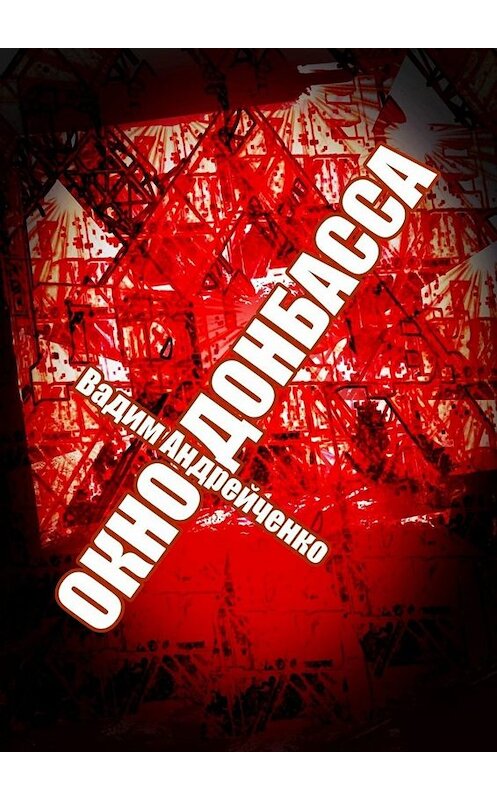 Вадим Андрейченко

ОКНО ДОНБАССА